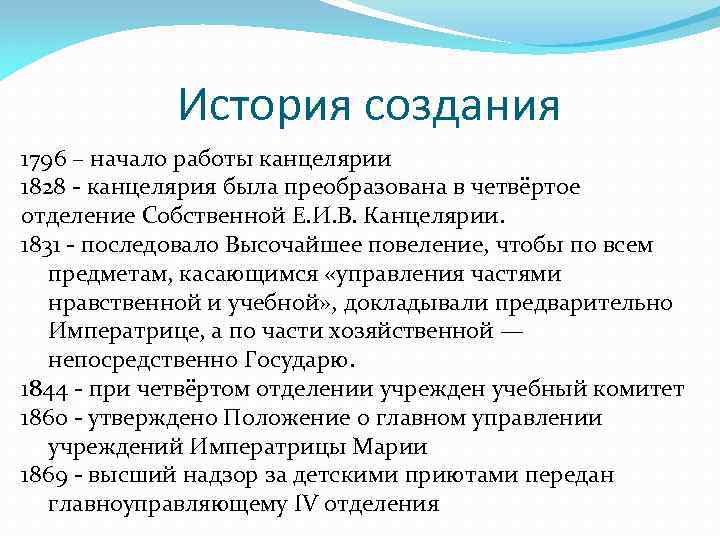 История создания

1796 – начало работы канцелярии

1828 - канцелярия была преобразована в четвёртое отделение Собственной Е.И.В. Канцелярии.

1831 - последовало Высочайшее повеление, чтобы по всем предметам, касающимся «управления частями нравственной и учебной», докладывали предварительно Императрице, а по части хозяйственной — непосредственно Государю.

1844 - при четвёртом отделении учрежден учебный комитет

1860 - утверждено Положение о главном управлении учреждений Императрицы Марии

1869 - высший надзор за детскими приютами передан главноуправляющему IV отделения